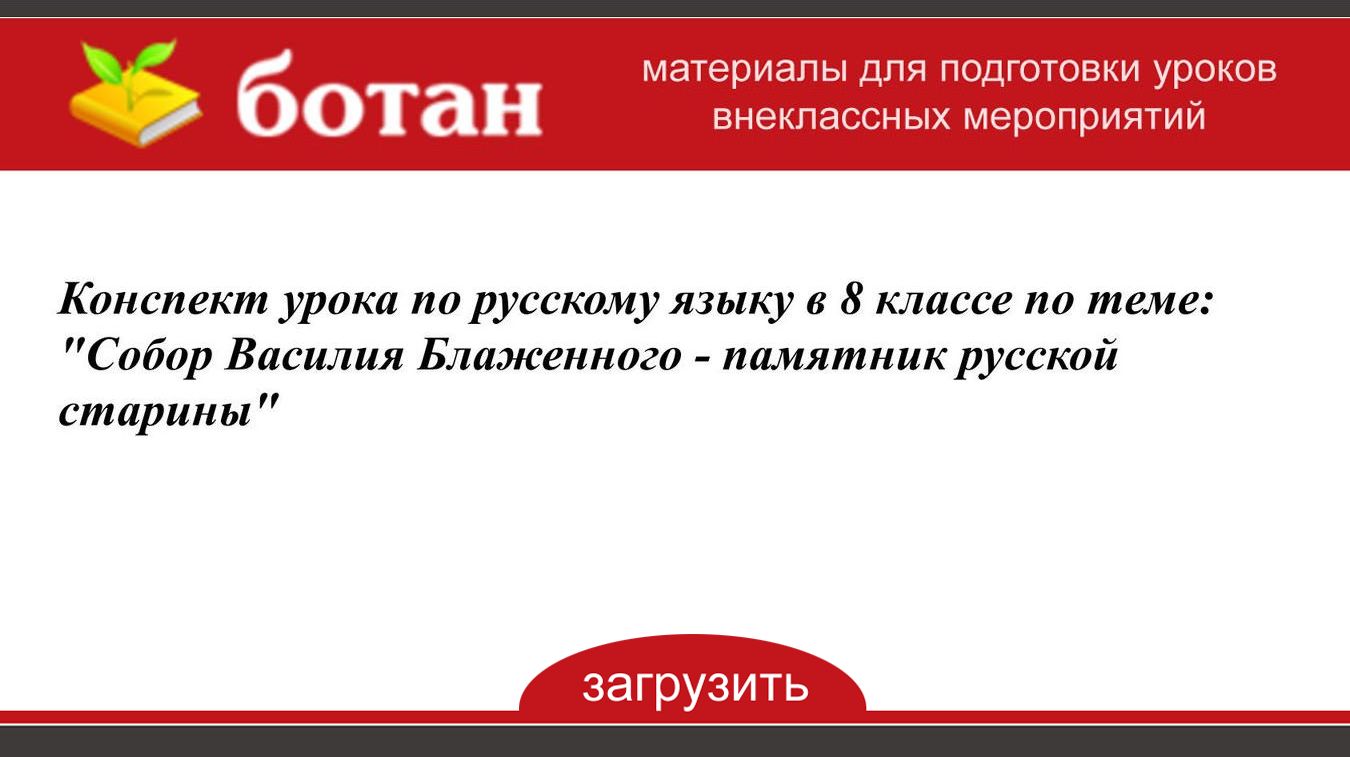 ботан

материалы для подготовки уроков внеклассных мероприятий

Конспект урока по русскому языку в 8 классе по теме: "Собор Василия Блаженного - памятник русской старины"

загрузить